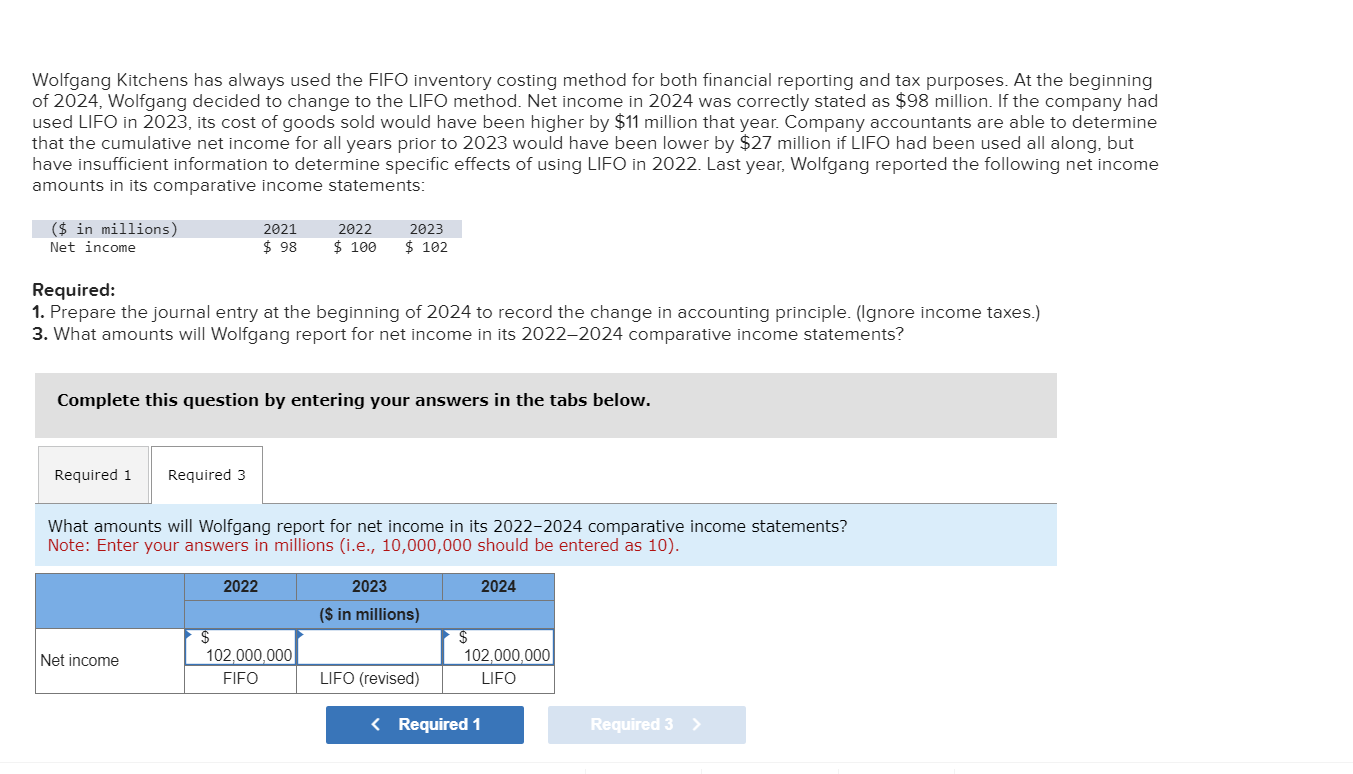 Wolfgang Kitchens has always used the FIFO inventory costing method for both financial reporting and tax purposes. At the beginning of 2024, Wolfgang decided to change to the LIFO method. Net income in 2024 was correctly stated as $98 million. If the company had used LIFO in 2023, its cost of goods sold would have been higher by $11 million that year. Company accountants are able to determine that the cumulative net income for all years prior to 2023 would have been lower by $27 million if LIFO had been used all along, but have insufficient information to determine specific effects of using LIFO in 2022. Last year, Wolfgang reported the following net income amounts in its comparative income statements:

| ($ in millions) | 2021 | 2022 | 2023 |
|---|---|---|---|
| Net income | $ 98 | $ 100 | $ 102 |

Required:
1. Prepare the journal entry at the beginning of 2024 to record the change in accounting principle. (Ignore income taxes.)
3. What amounts will Wolfgang report for net income in its 2022–2024 comparative income statements?

Complete this question by entering your answers in the tabs below.

Required 1 Required 3

What amounts will Wolfgang report for net income in its 2022–2024 comparative income statements?
Note: Enter your answers in millions (i.e., 10,000,000 should be entered as 10).

| | 2022 | 2023 | 2024 |
|---|---|---|---|
| | | ($ in millions) | |
| Net income | $ 102,000,000 | | $ 102,000,000 |
| | FIFO | LIFO (revised) | LIFO |

< Required 1 Required 3 >